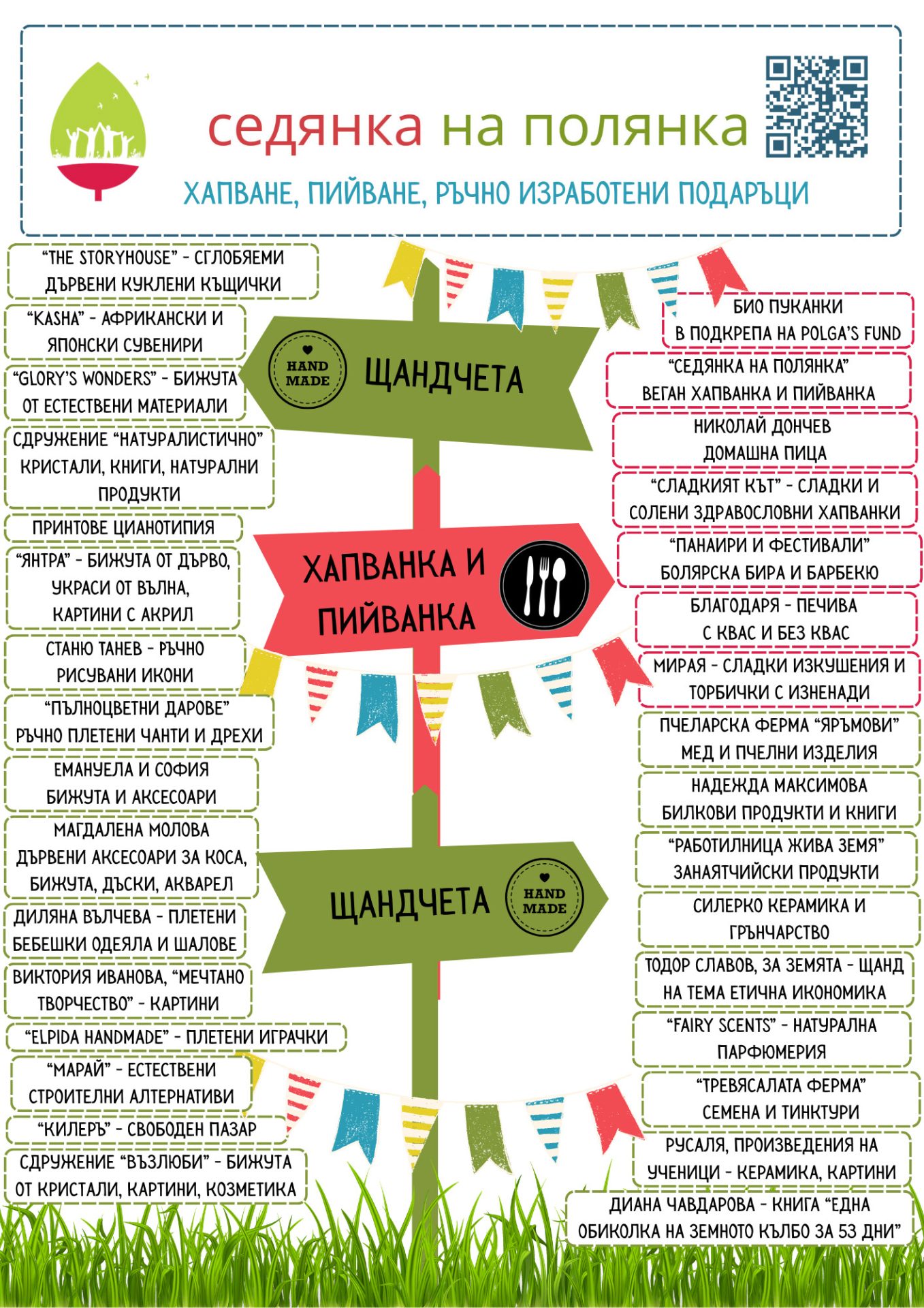 седянка на полянка

ХАПВАНЕ, ПИЙВАНЕ, РЪЧНО ИЗРАБОТЕНИ ПОДАРЪЦИ

"THE STORYHOUSE" - СГЛОБЯЕМИ ДЪРВЕНИ КУКЛЕНИ КЪЩИЧКИ

"KASHA" - АФРИКАНСКИ И ЯПОНСКИ СУВЕНИРИ

"GLORY'S WONDERS" - БИЖУТА ОТ ЕСТЕСТВЕНИ МАТЕРИАЛИ

СДРУЖЕНИЕ "НАТУРАЛИСТИЧНО" КРИСТАЛИ, КНИГИ, НАТУРАЛНИ ПРОДУКТИ

ПРИНТОВЕ ЦИАНОТИПИЯ

"ЯНТРА" - БИЖУТА ОТ ДЪРВО, УКРАСИ ОТ ВЪЛНА, КАРТИНИ С АКРИЛ

СТАНЮ ТАНЕВ - РЪЧНО РИСУВАНИ ИКОНИ

"ПЪЛНОЦВЕТНИ ДАРОВЕ" РЪЧНО ПЛЕТЕНИ ЧАНТИ И ДРЕХИ

ЕМАНУЕЛА И СОФИЯ БИЖУТА И АКСЕСОАРИ

МАГДАЛЕНА МОЛОВА ДЪРВЕНИ АКСЕСОАРИ ЗА КОСА, БИЖУТА, ДЪСКИ, АКВАРЕЛ

ДИЛЯНА ВЪЛЧЕВА - ПЛЕТЕНИ БЕБЕШКИ ОДЕЯЛА И ШАЛОВЕ

ВИКТОРИЯ ИВАНОВА, "МЕЧТАНО ТВОРЧЕСТВО" - КАРТИНИ

"ELPIDA HANDMADE" - ПЛЕТЕНИ ИГРАЧКИ

"МАРАЙ" - ЕСТЕСТВЕНИ СТРОИТЕЛНИ АЛТЕРНАТИВИ

"КИЛЕРЪ" - СВОБОДЕН ПАЗАР

СДРУЖЕНИЕ "ВЪЗЛЮБИ" - БИЖУТА ОТ КРИСТАЛИ, КАРТИНИ, КОЗМЕТИКА

HAND MADE

ЩАНДЧЕТА

ХАПВАНКА И ПИЙВАНКА

ЩАНДЧЕТА

HAND MADE

БИО ПУКАНКИ В ПОДКРЕПА НА POLGA'S FUND

"СЕДЯНКА НА ПОЛЯНКА" ВЕГАН ХАПВАНКА И ПИЙВАНКА

НИКОЛАЙ ДОНЧЕВ ДОМАШНА ПИЦА

"СЛАДКИЯТ КЪТ" - СЛАДКИ И СОЛЕНИ ЗДРАВОСЛОВНИ ХАПВАНКИ

"ПАНАИРИ И ФЕСТИВАЛИ" БОЛЯРСКА БИРА И БАРБЕКЮ

БЛАГОДАРЯ - ПЕЧИВА С КВАС И БЕЗ КВАС

МИРАЯ - СЛАДКИ ИЗКУШЕНИЯ И ТОРБИЧКИ С ИЗНЕНАДИ

ПЧЕЛАРСКА ФЕРМА "ЯРЪМОВИ" МЕД И ПЧЕЛНИ ИЗДЕЛИЯ

НАДЕЖДА МАКСИМОВА БИЛКОВИ ПРОДУКТИ И КНИГИ

"РАБОТИЛНИЦА ЖИВА ЗЕМЯ" ЗАНАЯТЧИЙСКИ ПРОДУКТИ

СИЛЕРКО КЕРАМИКА И ГРЪНЧАРСТВО

ТОДОР СЛАВОВ, ЗА ЗЕМЯТА - ЩАНД НА ТЕМА ЕТИЧНА ИКОНОМИКА

"FAIRY SCENTS" - НАТУРАЛНА ПАРФЮМЕРИЯ

"ТРЕВЯСАЛАТА ФЕРМА" СЕМЕНА И ТИНКТУРИ

РУСАЛЯ, ПРОИЗВЕДЕНИЯ НА УЧЕНИЦИ - КЕРАМИКА, КАРТИНИ

ДИАНА ЧАВДАРОВА - КНИГА "ЕДНА ОБИКОЛКА НА ЗЕМНОТО КЪЛБО ЗА 53 ДНИ"